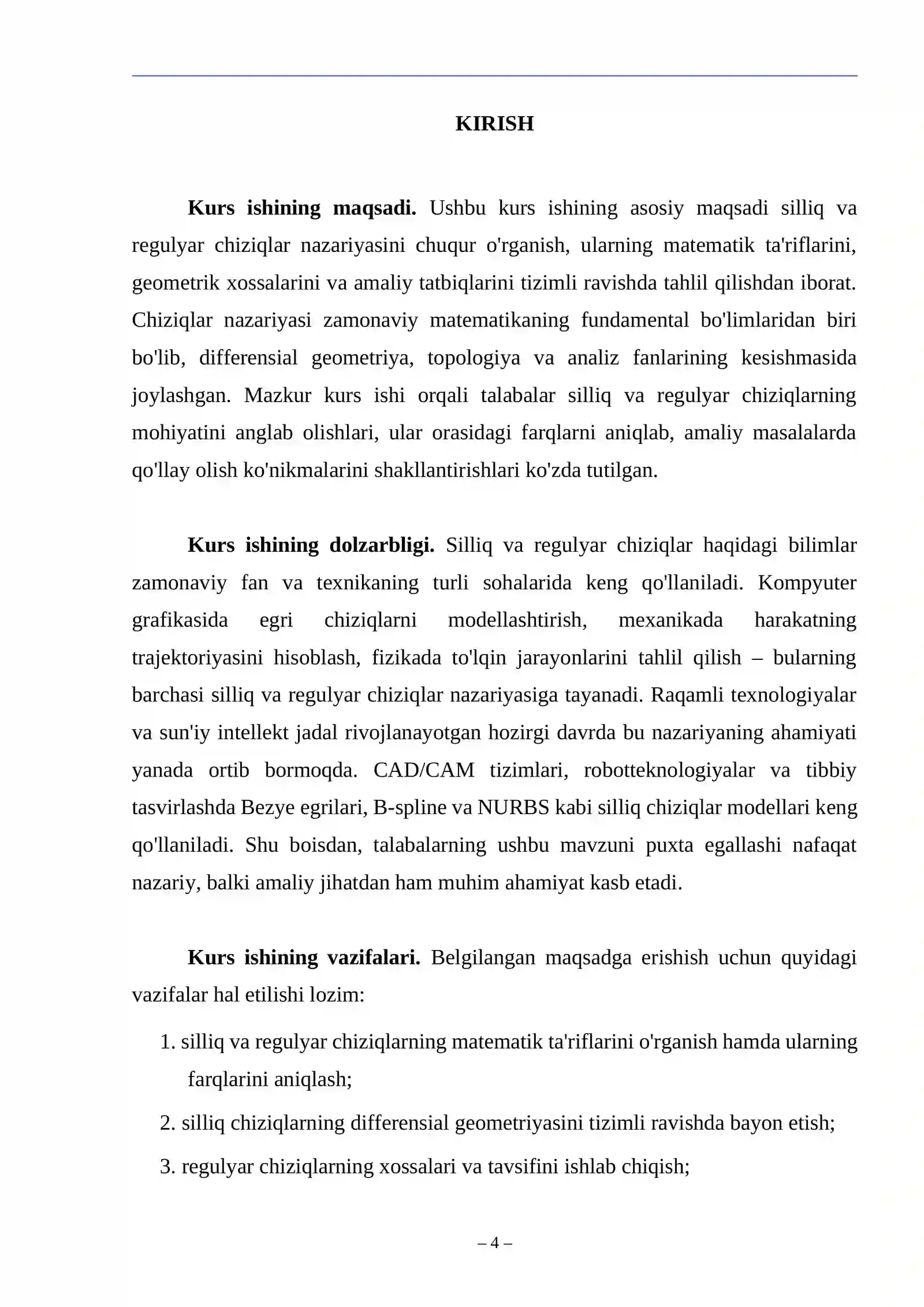 KIRISH

Kurs ishining maqsadi. Ushbu kurs ishining asosiy maqsadi silliq va regulyar chiziqlar nazariyasini chuqur o'rganish, ularning matematik ta'riflarini, geometrik xossalarini va amaliy tatbiqlarini tizimli ravishda tahlil qilishdan iborat. Chiziqlar nazariyasi zamonaviy matematikaning fundamental bo'limlaridan biri bo'lib, differensial geometriya, topologiya va analiz fanlarining kesishmasida joylashgan. Mazkur kurs ishi orqali talabalar silliq va regulyar chiziqlarning mohiyatini anglab olishlari, ular orasidagi farqlarni aniqlab, amaliy masalalarda qo'llay olish ko'nikmalarini shakllantirishlari ko'zda tutilgan.

Kurs ishining dolzarbligi. Silliq va regulyar chiziqlar haqidagi bilimlar zamonaviy fan va texnikaning turli sohalarida keng qo'llaniladi. Kompyuter grafikasida egri chiziqlarni modellashtirish, mexanikada harakatning trajektoriyasini hisoblash, fizikada to'lqin jarayonlarini tahlil qilish – bularning barchasi silliq va regulyar chiziqlar nazariyasiga tayanadi. Raqamli texnologiyalar va sun'iy intellekt jadal rivojlanayotgan hozirgi davrda bu nazariyaning ahamiyati yanada ortib bormoqda. CAD/CAM tizimlari, robotteknologiyalar va tibbiy tasvirlashda Bezye egrilari, B-spline va NURBS kabi silliq chiziqlar modellari keng qo'llaniladi. Shu boisdan, talabalarning ushbu mavzuni puxta egallashi nafaqat nazariy, balki amaliy jihatdan ham muhim ahamiyat kasb etadi.

Kurs ishining vazifalari. Belgilangan maqsadga erishish uchun quyidagi vazifalar hal etilishi lozim:

1. silliq va regulyar chiziqlarning matematik ta'riflarini o'rganish hamda ularning farqlarini aniqlash;

2. silliq chiziqlarning differensial geometriyasini tizimli ravishda bayon etish;

3. regulyar chiziqlarning xossalari va tavsifini ishlab chiqish;

– 4 –